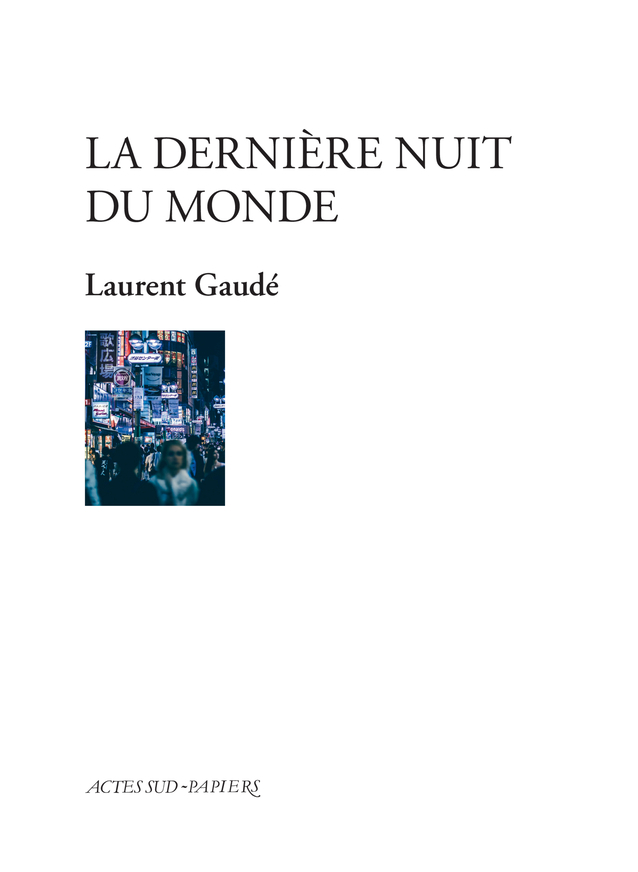 LA DERNIÈRE NUIT DU MONDE

Laurent Gaudé

ACTES SUD-PAPIERS